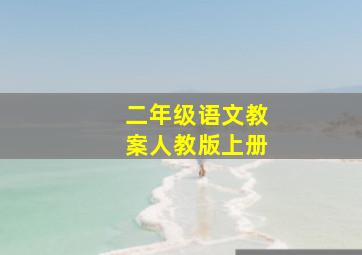 二年级语文教案人教版上册